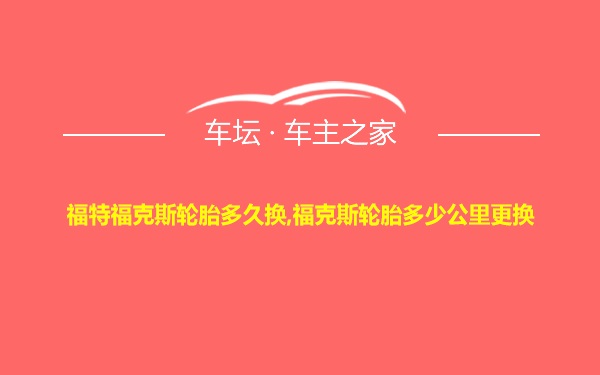 车坛 · 车主之家

福特福克斯轮胎多久换,福克斯轮胎多少公里更换